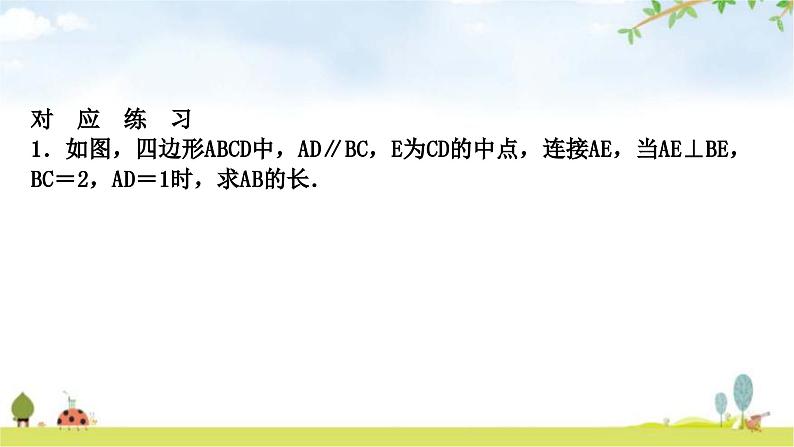 对 应 练 习

1．如图，四边形ABCD中，AD∥BC，E为CD的中点，连接AE，当AE⊥BE，BC＝2，AD＝1时，求AB的长.